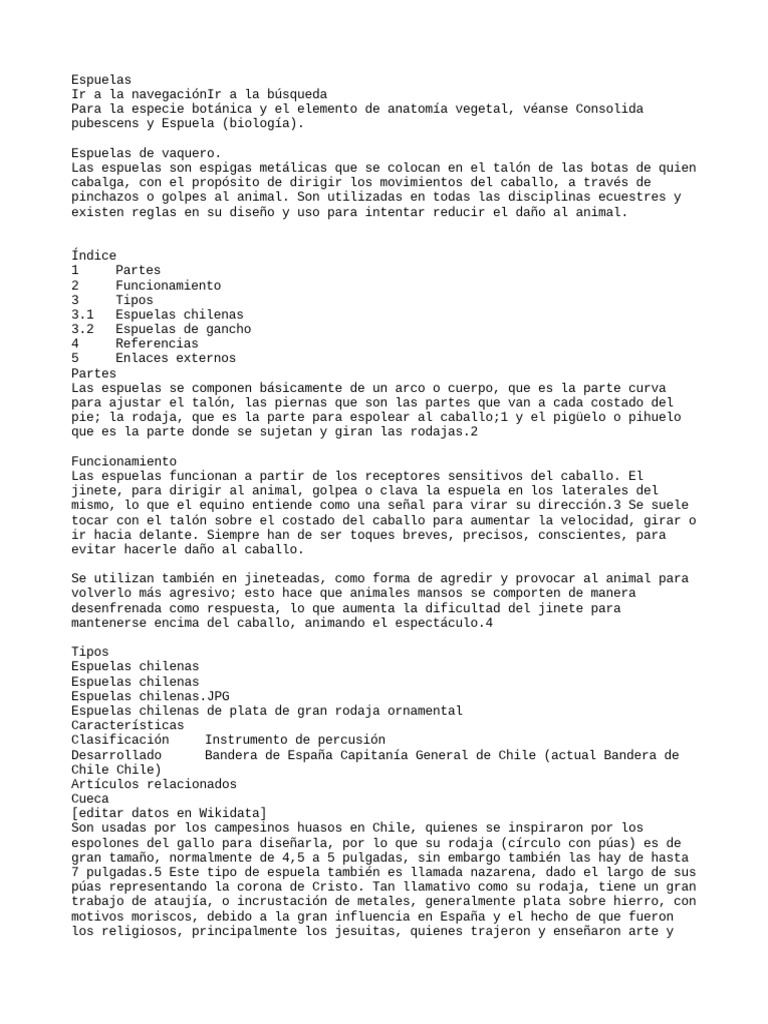 Espuelas
Ir a la navegaciónIr a la búsqueda
Para la especie botánica y el elemento de anatomía vegetal, véanse Consolida pubescens y Espuela (biología).

Espuelas de vaquero.
Las espuelas son espigas metálicas que se colocan en el talón de las botas de quien cabalga, con el propósito de dirigir los movimientos del caballo, a través de pinchazos o golpes al animal. Son utilizadas en todas las disciplinas ecuestres y existen reglas en su diseño y uso para intentar reducir el daño al animal.

Índice
1 Partes
2 Funcionamiento
3 Tipos
3.1 Espuelas chilenas
3.2 Espuelas de gancho
4 Referencias
5 Enlaces externos
Partes
Las espuelas se componen básicamente de un arco o cuerpo, que es la parte curva para ajustar el talón, las piernas que son las partes que van a cada costado del pie; la rodaja, que es la parte para espolear al caballo;1 y el pigüelo o pihuelo que es la parte donde se sujetan y giran las rodajas.2

Funcionamiento
Las espuelas funcionan a partir de los receptores sensitivos del caballo. El jinete, para dirigir al animal, golpea o clava la espuela en los laterales del mismo, lo que el equino entiende como una señal para virar su dirección.3 Se suele tocar con el talón sobre el costado del caballo para aumentar la velocidad, girar o ir hacia delante. Siempre han de ser toques breves, precisos, conscientes, para evitar hacerle daño al caballo.

Se utilizan también en jineteadas, como forma de agredir y provocar al animal para volverlo más agresivo; esto hace que animales mansos se comporten de manera desenfrenada como respuesta, lo que aumenta la dificultad del jinete para mantenerse encima del caballo, animando el espectáculo.4

Tipos
Espuelas chilenas
Espuelas chilenas
Espuelas chilenas.JPG
Espuelas chilenas de plata de gran rodaja ornamental
Características
Clasificación Instrumento de percusión
Desarrollado Bandera de España Capitanía General de Chile (actual Bandera de Chile Chile)
Artículos relacionados
Cueca
[editar datos en Wikidata]
Son usadas por los campesinos huasos en Chile, quienes se inspiraron por los espolones del gallo para diseñarla, por lo que su rodaja (círculo con púas) es de gran tamaño, normalmente de 4,5 a 5 pulgadas, sin embargo también las hay de hasta 7 pulgadas.5 Este tipo de espuela también es llamada nazarena, dado el largo de sus púas representando la corona de Cristo. Tan llamativo como su rodaja, tiene un gran trabajo de ataujía, o incrustación de metales, generalmente plata sobre hierro, con motivos moriscos, debido a la gran influencia en España y el hecho de que fueron los religiosos, principalmente los jesuitas, quienes trajeron y enseñaron arte y